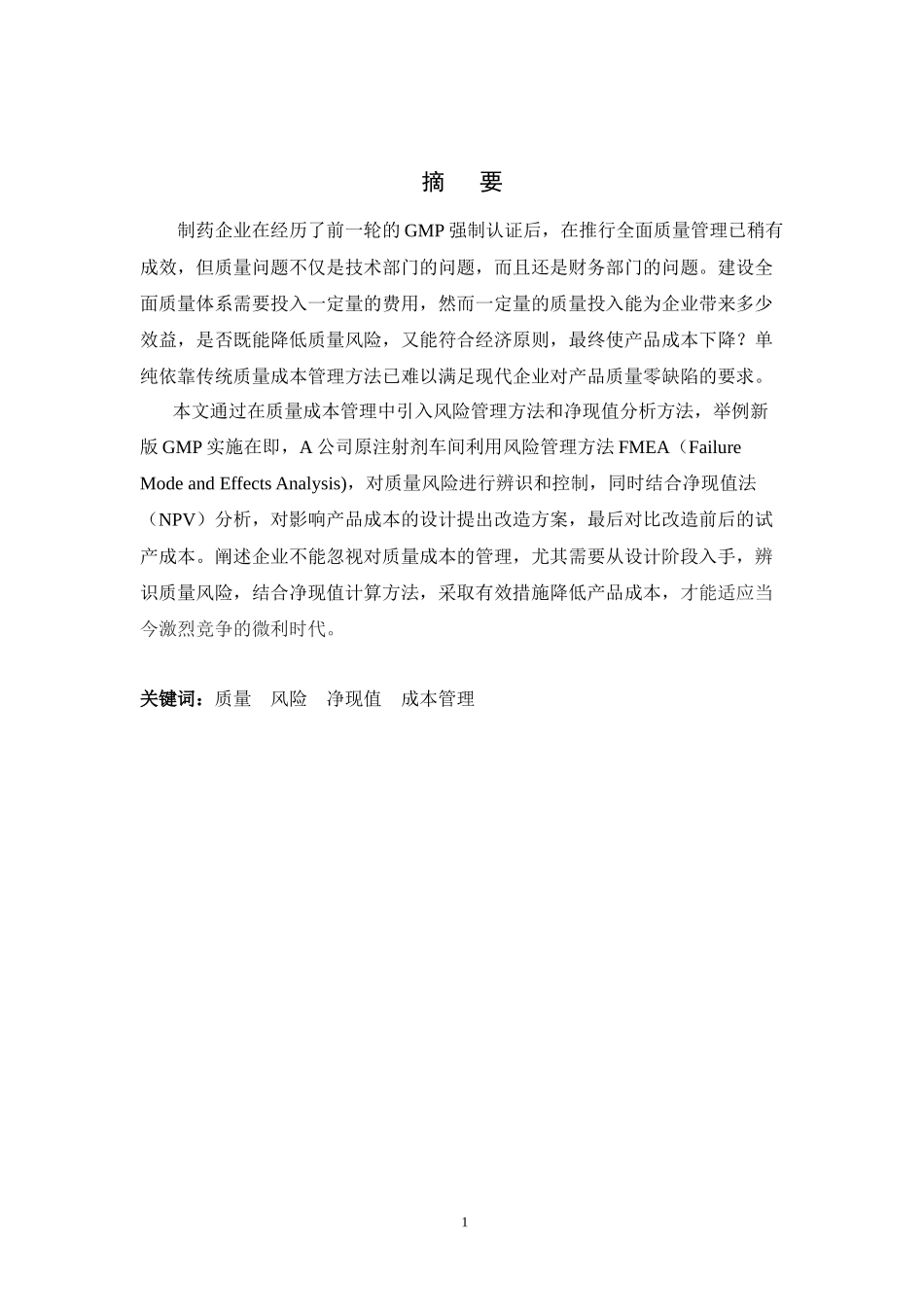 摘　要

制药企业在经历了前一轮的 GMP 强制认证后，在推行全面质量管理已稍有成效，但质量问题不仅是技术部门的问题，而且还是财务部门的问题。建设全面质量体系需要投入一定量的费用，然而一定量的质量投入能为企业带来多少效益，是否既能降低质量风险，又能符合经济原则，最终使产品成本下降？单纯依靠传统质量成本管理方法已难以满足现代企业对产品质量零缺陷的要求。

本文通过在质量成本管理中引入风险管理方法和净现值分析方法，举例新版 GMP 实施在即，A 公司原注射剂车间利用风险管理方法 FMEA（Failure Mode and Effects Analysis），对质量风险进行辨识和控制，同时结合净现值法（NPV）分析，对影响产品成本的设计提出改造方案，最后对比改造前后的试产成本。阐述企业不能忽视对质量成本的管理，尤其需要从设计阶段入手，辨识质量风险，结合净现值计算方法，采取有效措施降低产品成本，才能适应当今激烈竞争的微利时代。

关键词：质量　风险　净现值　成本管理

1